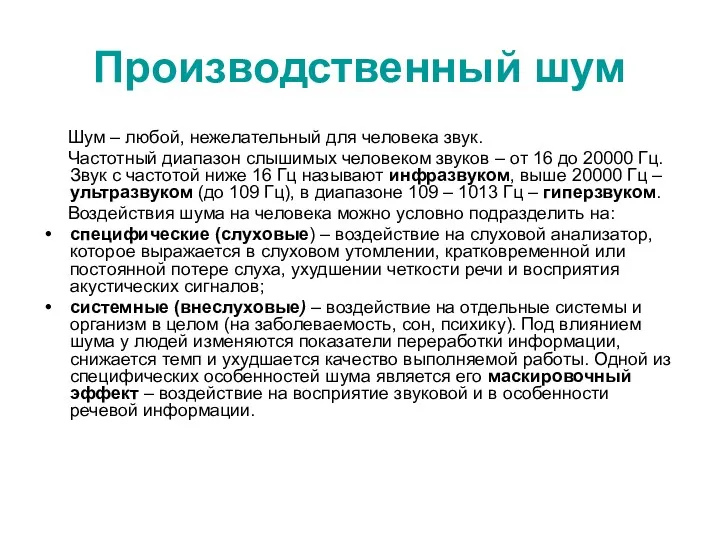 Производственный шум

Шум – любой, нежелательный для человека звук.

Частотный диапазон слышимых человеком звуков – от 16 до 20000 Гц. Звук с частотой ниже 16 Гц называют инфразвуком, выше 20000 Гц – ультразвуком (до 109 Гц), в диапазоне 109 – 1013 Гц – гиперзвуком.

Воздействия шума на человека можно условно подразделить на:

• специфические (слуховые) – воздействие на слуховой анализатор, которое выражается в слуховом утомлении, кратковременной или постоянной потере слуха, ухудшении четкости речи и восприятия акустических сигналов;

• системные (внеслуховые) – воздействие на отдельные системы и организм в целом (на заболеваемость, сон, психику). Под влиянием шума у людей изменяются показатели переработки информации, снижается темп и ухудшается качество выполняемой работы. Одной из специфических особенностей шума является его маскировочный эффект – воздействие на восприятие звуковой и в особенности речевой информации.